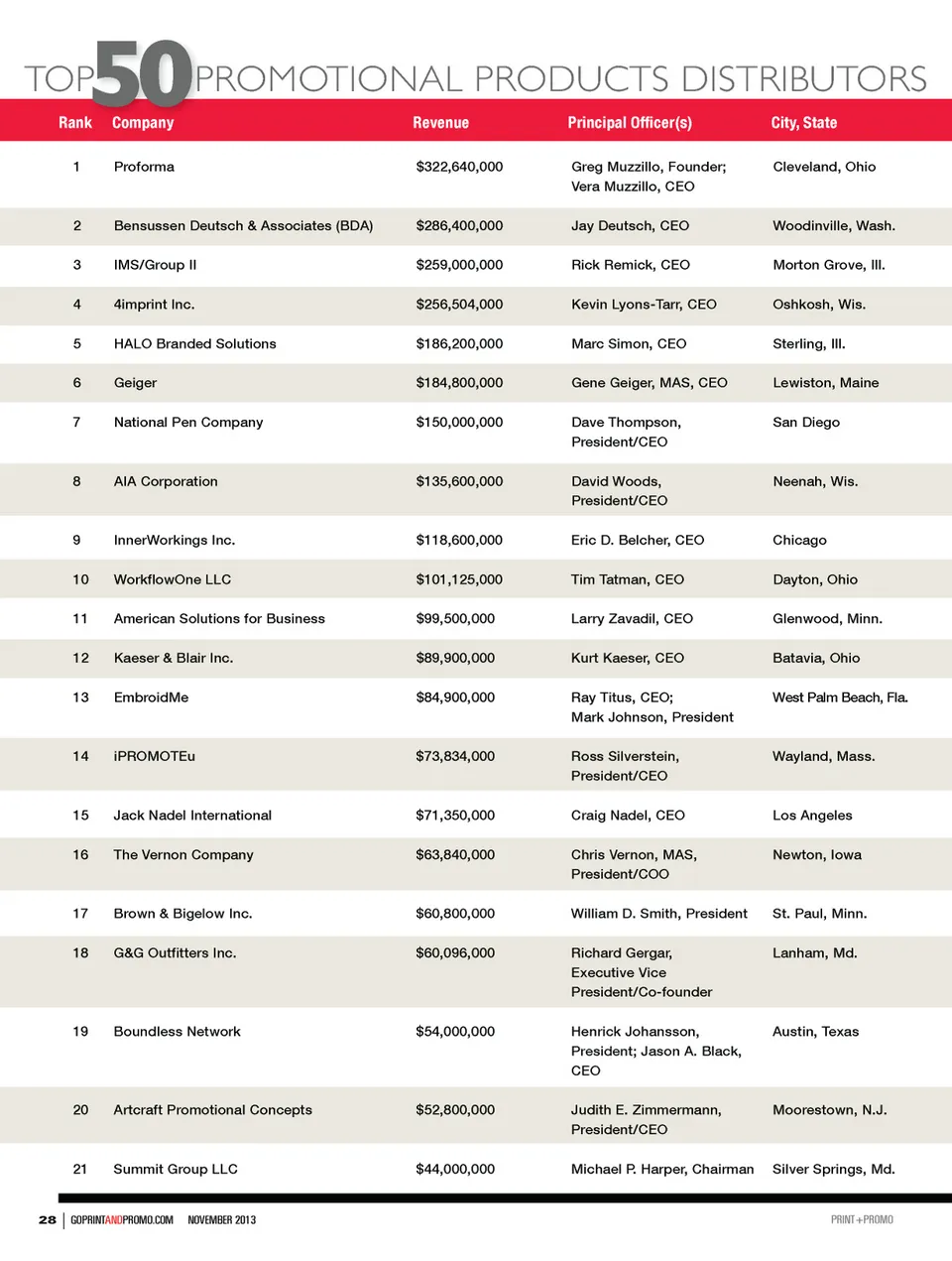 TOP 50 PROMOTIONAL PRODUCTS DISTRIBUTORS

| Rank | Company | Revenue | Principal Officer(s) | City, State |
|---|---|---|---|---|
| 1 | Proforma | $322,640,000 | Greg Muzzillo, Founder; Vera Muzzillo, CEO | Cleveland, Ohio |
| 2 | Bensussen Deutsch & Associates (BDA) | $286,400,000 | Jay Deutsch, CEO | Woodinville, Wash. |
| 3 | IMS/Group II | $259,000,000 | Rick Remick, CEO | Morton Grove, Ill. |
| 4 | 4imprint Inc. | $256,504,000 | Kevin Lyons-Tarr, CEO | Oshkosh, Wis. |
| 5 | HALO Branded Solutions | $186,200,000 | Marc Simon, CEO | Sterling, Ill. |
| 6 | Geiger | $184,800,000 | Gene Geiger, MAS, CEO | Lewiston, Maine |
| 7 | National Pen Company | $150,000,000 | Dave Thompson, President/CEO | San Diego |
| 8 | AIA Corporation | $135,600,000 | David Woods, President/CEO | Neenah, Wis. |
| 9 | InnerWorkings Inc. | $118,600,000 | Eric D. Belcher, CEO | Chicago |
| 10 | WorkflowOne LLC | $101,125,000 | Tim Tatman, CEO | Dayton, Ohio |
| 11 | American Solutions for Business | $99,500,000 | Larry Zavadil, CEO | Glenwood, Minn. |
| 12 | Kaeser & Blair Inc. | $89,900,000 | Kurt Kaeser, CEO | Batavia, Ohio |
| 13 | EmbroidMe | $84,900,000 | Ray Titus, CEO; Mark Johnson, President | West Palm Beach, Fla. |
| 14 | iPROMOTEu | $73,834,000 | Ross Silverstein, President/CEO | Wayland, Mass. |
| 15 | Jack Nadel International | $71,350,000 | Craig Nadel, CEO | Los Angeles |
| 16 | The Vernon Company | $63,840,000 | Chris Vernon, MAS, President/COO | Newton, Iowa |
| 17 | Brown & Bigelow Inc. | $60,800,000 | William D. Smith, President | St. Paul, Minn. |
| 18 | G&G Outfitters Inc. | $60,096,000 | Richard Gergar, Executive Vice President/Co-founder | Lanham, Md. |
| 19 | Boundless Network | $54,000,000 | Henrick Johansson, President; Jason A. Black, CEO | Austin, Texas |
| 20 | Artcraft Promotional Concepts | $52,800,000 | Judith E. Zimmermann, President/CEO | Moorestown, N.J. |
| 21 | Summit Group LLC | $44,000,000 | Michael P. Harper, Chairman | Silver Springs, Md. |

28 | GOPRINTANDPROMO.COM NOVEMBER 2013 PRINT+PROMO